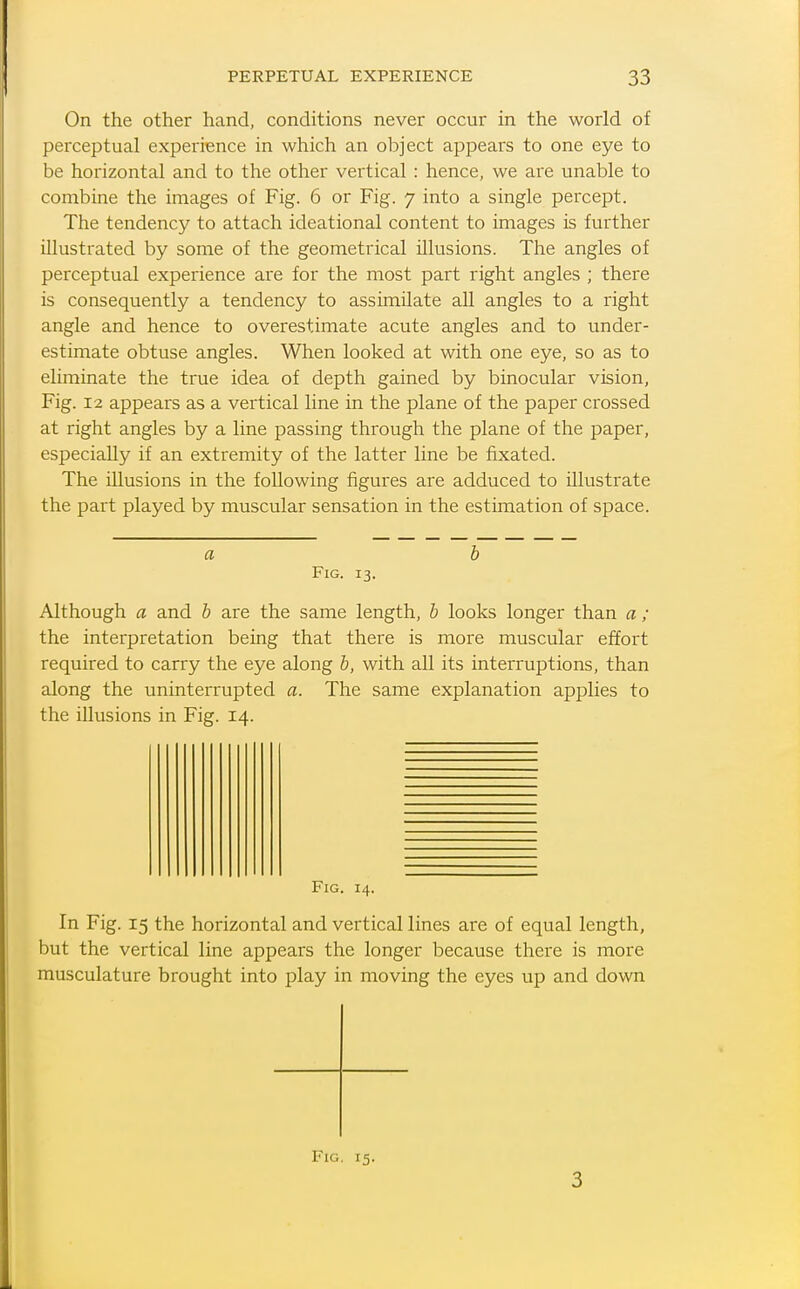 PERPETUAL EXPERIENCE 33

On the other hand, conditions never occur in the world of perceptual experience in which an object appears to one eye to be horizontal and to the other vertical : hence, we are unable to combine the images of Fig. 6 or Fig. 7 into a single percept.

The tendency to attach ideational content to images is further illustrated by some of the geometrical illusions. The angles of perceptual experience are for the most part right angles ; there is consequently a tendency to assimilate all angles to a right angle and hence to overestimate acute angles and to underestimate obtuse angles. When looked at with one eye, so as to eliminate the true idea of depth gained by binocular vision, Fig. 12 appears as a vertical line in the plane of the paper crossed at right angles by a line passing through the plane of the paper, especially if an extremity of the latter line be fixated.

The illusions in the following figures are adduced to illustrate the part played by muscular sensation in the estimation of space.

a b
Fig. 13.

Although a and b are the same length, b looks longer than a ; the interpretation being that there is more muscular effort required to carry the eye along b, with all its interruptions, than along the uninterrupted a. The same explanation applies to the illusions in Fig. 14.

Fig. 14.

In Fig. 15 the horizontal and vertical lines are of equal length, but the vertical line appears the longer because there is more musculature brought into play in moving the eyes up and down

Fig. 15.

3